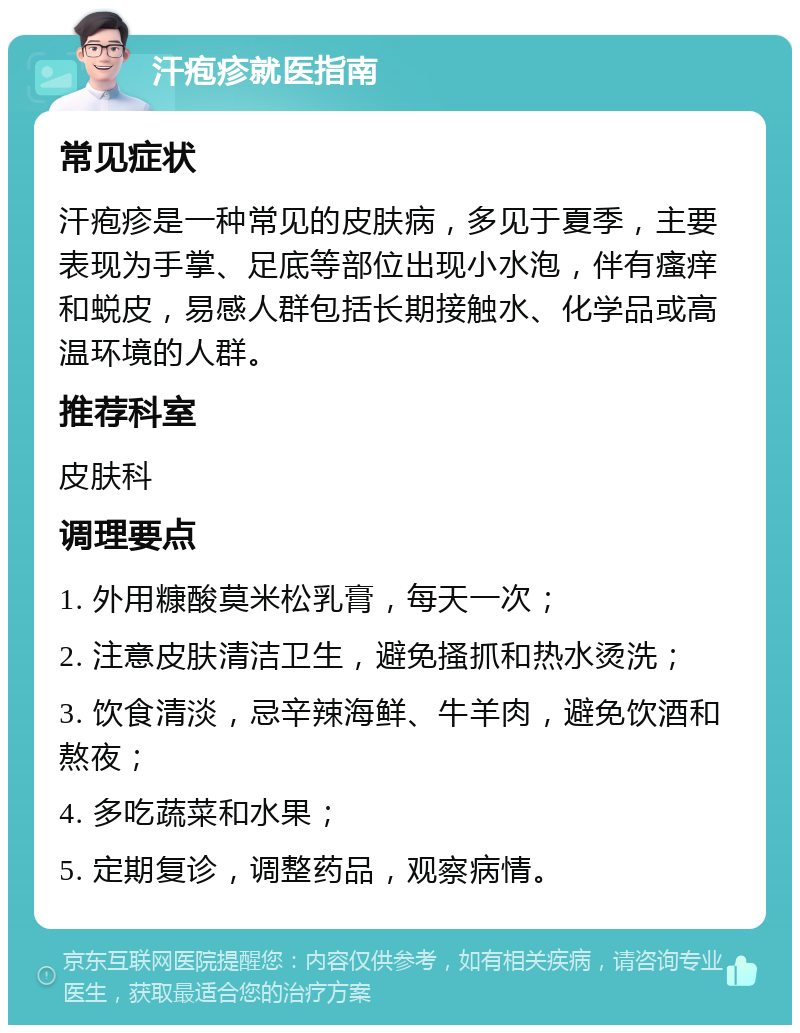 汗疱疹就医指南

常见症状

汗疱疹是一种常见的皮肤病，多见于夏季，主要表现为手掌、足底等部位出现小水泡，伴有瘙痒和蜕皮，易感人群包括长期接触水、化学品或高温环境的人群。

推荐科室

皮肤科

调理要点

1. 外用糠酸莫米松乳膏，每天一次；

2. 注意皮肤清洁卫生，避免搔抓和热水烫洗；

3. 饮食清淡，忌辛辣海鲜、牛羊肉，避免饮酒和熬夜；

4. 多吃蔬菜和水果；

5. 定期复诊，调整药品，观察病情。

京东互联网医院提醒您：内容仅供参考，如有相关疾病，请咨询专业医生，获取最适合您的治疗方案